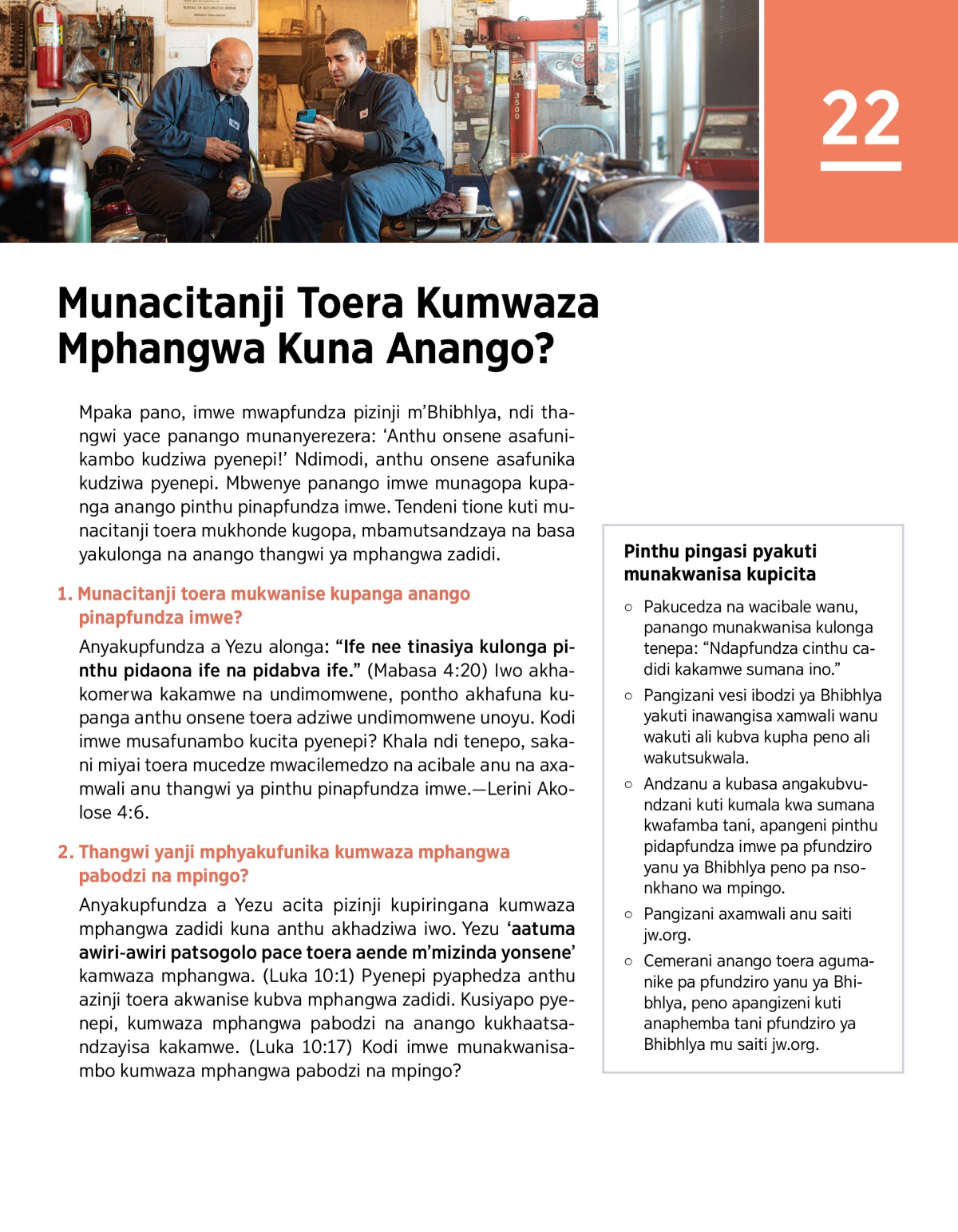 22

Munacitanji Toera Kumwaza Mphangwa Kuna Anango?

Mpaka pano, imwe mwapfundza pizinji m'Bhibhlya, ndi thangwi yace panango munanyerezera: 'Anthu onsene asafunikambo kudziwa pyenepi!' Ndimodi, anthu onsene asafunika kudziwa pyenepi. Mbwenye panango imwe munagopa kupanga anango pinthu pinapfundza imwe. Tendeni tione kuti munacitanji toera mukhonde kugopa, mbamutsandzaya na basa yakulonga na anango thangwi ya mphangwa zadidi.

1. Munacitanji toera mukwanise kupanga anango pinapfundza imwe?

Anyakupfundza a Yezu alonga: "Ife nee tinasiya kulonga pinthu pidaona ife na pidabva ife." (Mabasa 4:20) Iwo akhakomerwa kakamwe na undimomwene, pontho akhafuna kupanga anthu onsene toera adziwe undimomwene unoyu. Kodi imwe musafunambo kucita pyenepi? Khala ndi tenepo, sakani miyai toera mucedze mwacilemedzo na acibale anu na axamwali anu thangwi ya pinthu pinapfundza imwe.—Lerini Akolose 4:6.

2. Thangwi yanji mphyakufunika kumwaza mphangwa pabodzi na mpingo?

Anyakupfundza a Yezu acita pizinji kupiringana kumwaza mphangwa zadidi kuna anthu akhadziwa iwo. Yezu 'aatuma awiri-awiri patsogolo pace toera aende m'mizinda yonsene' kamwaza mphangwa. (Luka 10:1) Pyenepi pyaphedza anthu azinji toera akwanise kubva mphangwa zadidi. Kusiyapo pyenepi, kumwaza mphangwa pabodzi na anango kukhaatsandzayisa kakamwe. (Luka 10:17) Kodi imwe munakwanisambo kumwaza mphangwa pabodzi na mpingo?

Pinthu pingasi pyakuti munakwanisa kupicita

○ Pakucedza na wacibale wanu, panango munakwanisa kulonga tenepa: "Ndapfundza cinthu cadidi kakamwe sumana ino."

○ Pangizani vesi ibodzi ya Bhibhlya yakuti inawangisa xamwali wanu wakuti ali kubva kupha peno ali wakutsukwala.

○ Andzanu a kubasa angakubvundzani kuti kumala kwa sumana kwafamba tani, apangeni pinthu pidapfundza imwe pa pfundziro yanu ya Bhibhlya peno pa nsonkhano wa mpingo.

○ Pangizani axamwali anu saiti jw.org.

○ Cemerani anango toera agumanike pa pfundziro yanu ya Bhibhlya, peno apangizeni kuti anaphemba tani pfundziro ya Bhibhlya mu saiti jw.org.